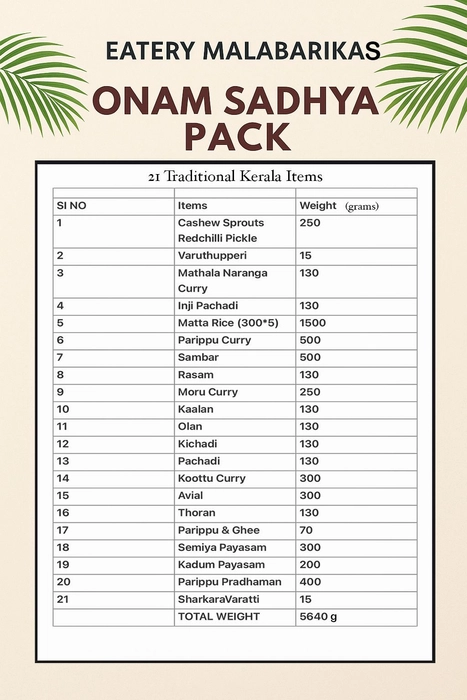 EATERY MALABARIKAS

ONAM SADHYA PACK

21 Traditional Kerala Items

| SI NO | Items | Weight (grams) |
|---|---|---|
| 1 | Cashew Sprouts Redchilli Pickle | 250 |
| 2 | Varuthupperi | 15 |
| 3 | Mathala Naranga Curry | 130 |
| 4 | Inji Pachadi | 130 |
| 5 | Matta Rice (300*5) | 1500 |
| 6 | Parippu Curry | 500 |
| 7 | Sambar | 500 |
| 8 | Rasam | 130 |
| 9 | Moru Curry | 250 |
| 10 | Kaalan | 130 |
| 11 | Olan | 130 |
| 12 | Kichadi | 130 |
| 13 | Pachadi | 130 |
| 14 | Koottu Curry | 300 |
| 15 | Avial | 300 |
| 16 | Thoran | 130 |
| 17 | Parippu & Ghee | 70 |
| 18 | Semiya Payasam | 300 |
| 19 | Kadum Payasam | 200 |
| 20 | Parippu Pradhaman | 400 |
| 21 | SharkaraVaratti | 15 |
| | TOTAL WEIGHT | 5640 g |